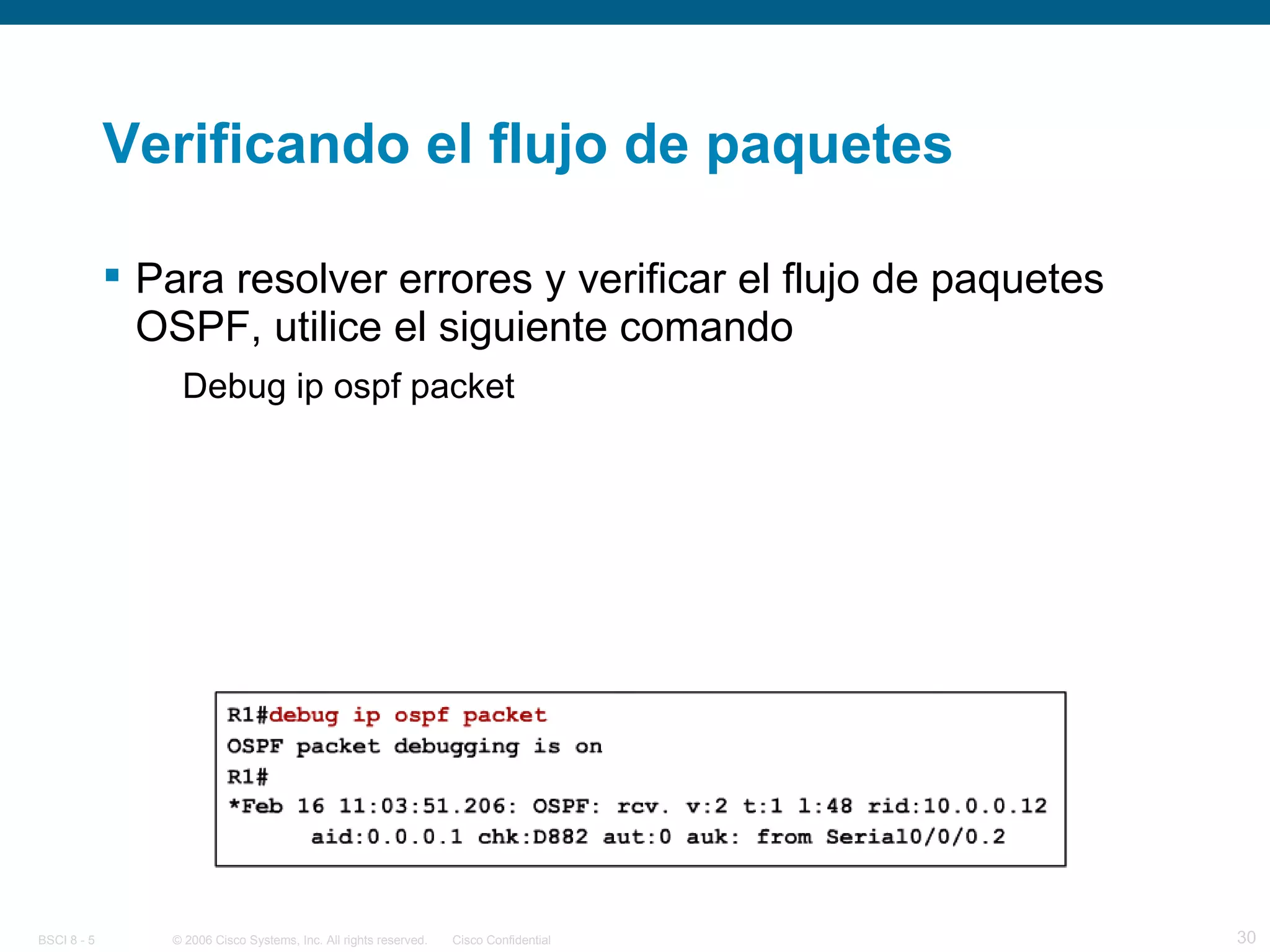 Verificando el flujo de paquetes

▪ Para resolver errores y verificar el flujo de paquetes OSPF, utilice el siguiente comando

Debug ip ospf packet

R1#debug ip ospf packet
OSPF packet debugging is on
R1#
*Feb 16 11:03:51.206: OSPF: rcv. v:2 t:1 l:48 rid:10.0.0.12
aid:0.0.0.1 chk:D882 aut:0 auk: from Serial0/0/0.2

BSCI 8 - 5 © 2006 Cisco Systems, Inc. All rights reserved. Cisco Confidential 30